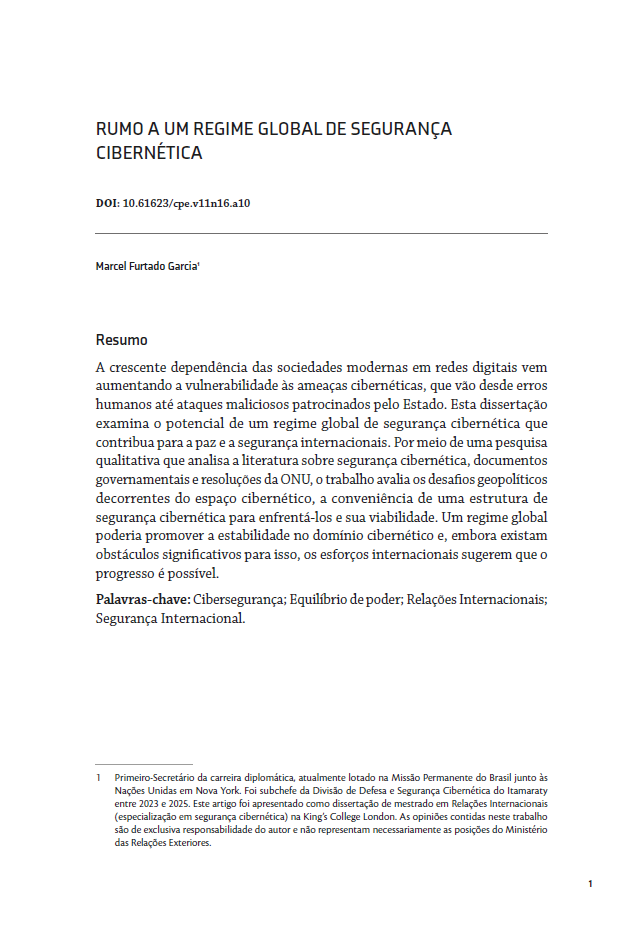 RUMO A UM REGIME GLOBAL DE SEGURANÇA CIBERNÉTICA

DOI: 10.61623/cpe.v11n16.a10

Marcel Furtado Garcia$^1$

Resumo

A crescente dependência das sociedades modernas em redes digitais vem aumentando a vulnerabilidade às ameaças cibernéticas, que vão desde erros humanos até ataques maliciosos patrocinados pelo Estado. Esta dissertação examina o potencial de um regime global de segurança cibernética que contribua para a paz e a segurança internacionais. Por meio de uma pesquisa qualitativa que analisa a literatura sobre segurança cibernética, documentos governamentais e resoluções da ONU, o trabalho avalia os desafios geopolíticos decorrentes do espaço cibernético, a conveniência de uma estrutura de segurança cibernética para enfrentá-los e sua viabilidade. Um regime global poderia promover a estabilidade no domínio cibernético e, embora existam obstáculos significativos para isso, os esforços internacionais sugerem que o progresso é possível.

Palavras-chave: Cibersegurança; Equilíbrio de poder; Relações Internacionais; Segurança Internacional.

1 Primeiro-Secretário da carreira diplomática, atualmente lotado na Missão Permanente do Brasil junto às Nações Unidas em Nova York. Foi subchefe da Divisão de Defesa e Segurança Cibernética do Itamaraty entre 2023 e 2025. Este artigo foi apresentado como dissertação de mestrado em Relações Internacionais (especialização em segurança cibernética) na King's College London. As opiniões contidas neste trabalho são de exclusiva responsabilidade do autor e não representam necessariamente as posições do Ministério das Relações Exteriores.

1